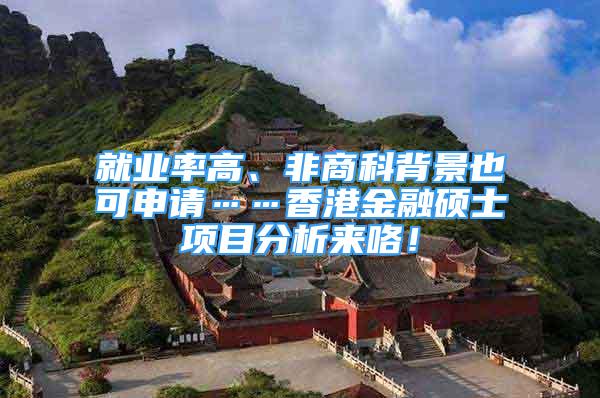 就业率高、非商科背景也可申请……香港金融硕士项目分析来咯！